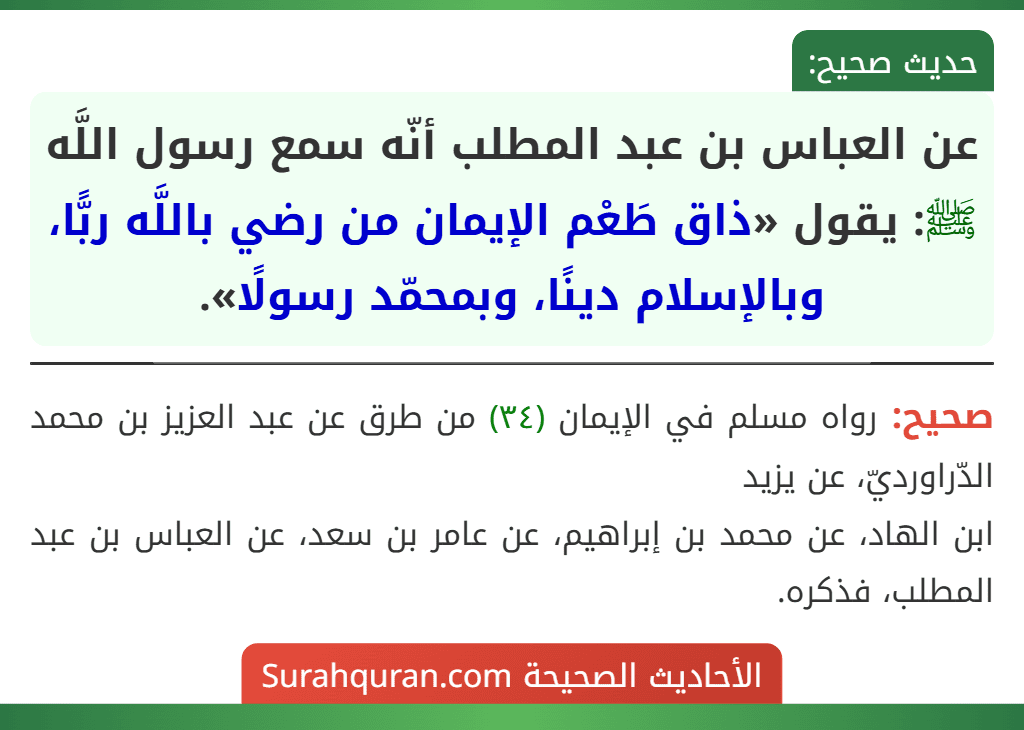 حديث صحيح:

عن العباس بن عبد المطلب أنّه سمع رسول اللَّه ﷺ: يقول «ذاق طَعْم الإيمان من رضي باللَّه ربًّا، وبالإسلام دينًا، وبمحمّد رسولًا».

صحيح: رواه مسلم في الإيمان (٣٤) من طرق عن عبد العزيز بن محمد الدّراورديّ، عن يزيد
ابن الهاد، عن محمد بن إبراهيم، عن عامر بن سعد، عن العباس بن عبد المطلب، فذكره.

الأحاديث الصحيحة Surahquran.com